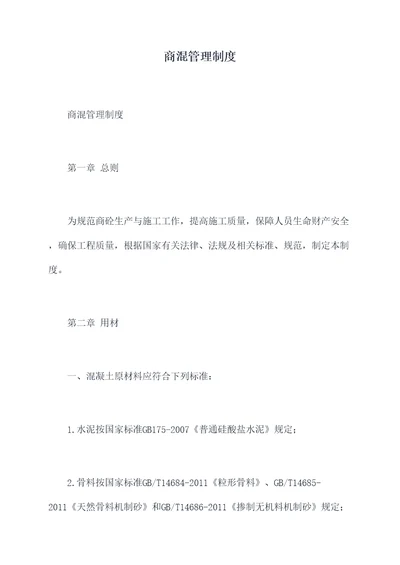 商混管理制度

商混管理制度

第一章 总则

为规范商砼生产与施工工作，提高施工质量，保障人员生命财产安全，确保工程质量，根据国家有关法律、法规及相关标准、规范，制定本制度。

第二章 用材

一、混凝土原材料应符合下列标准：

1.水泥按国家标准GB175-2007《普通硅酸盐水泥》规定；

2.骨料按国家标准GB/T14684-2011《粒形骨料》、GB/T14685-2011《天然骨料机制砂》和GB/T14686-2011《掺制无机料机制砂》规定；